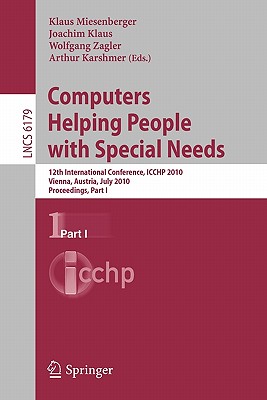 LNCS 6179

Klaus Miesenberger
Joachim Klaus
Wolfgang Zagler
Arthur Karshmer (Eds.)

Computers Helping People with Special Needs

12th International Conference, ICCHP 2010
Vienna, Austria, July 2010
Proceedings, Part I

1 Part I

icchp

Springer